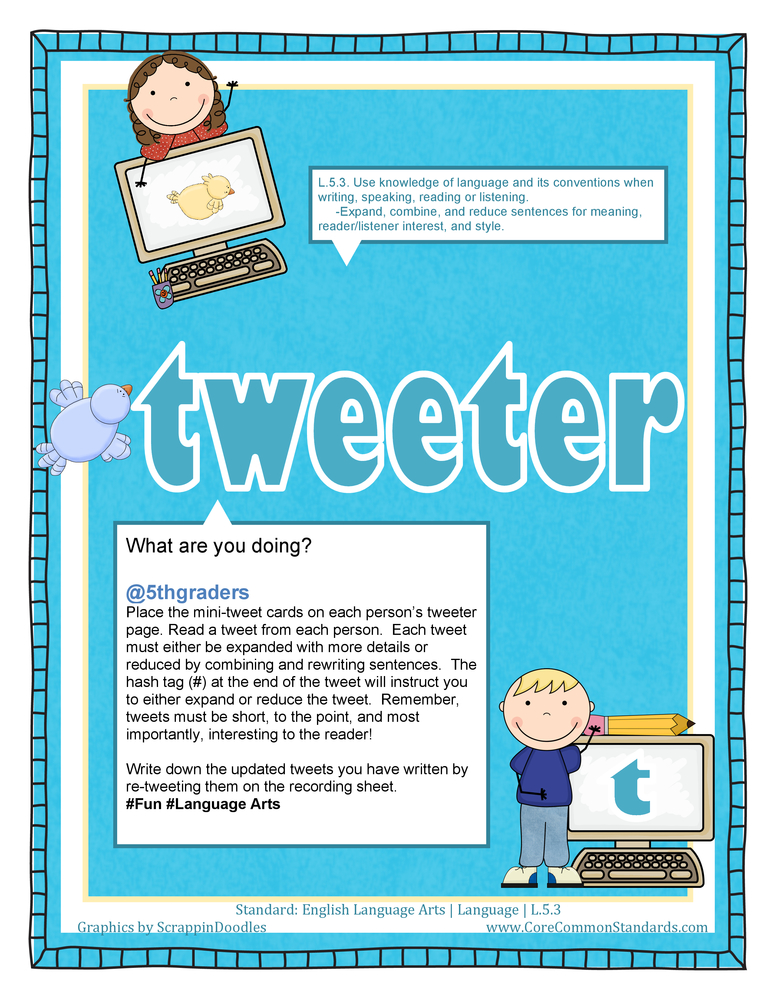 L.5.3. Use knowledge of language and its conventions when writing, speaking, reading or listening.
-Expand, combine, and reduce sentences for meaning, reader/listener interest, and style.

tweeter

What are you doing?

@5thgraders
Place the mini-tweet cards on each person's tweeter page. Read a tweet from each person. Each tweet must either be expanded with more details or reduced by combining and rewriting sentences. The hash tag (#) at the end of the tweet will instruct you to either expand or reduce the tweet. Remember, tweets must be short, to the point, and most importantly, interesting to the reader!

Write down the updated tweets you have written by re-tweeting them on the recording sheet.
#Fun #Language Arts

t

Standard: English Language Arts | Language | L.5.3
Graphics by ScrappinDoodles
www.CoreCommonStandards.com